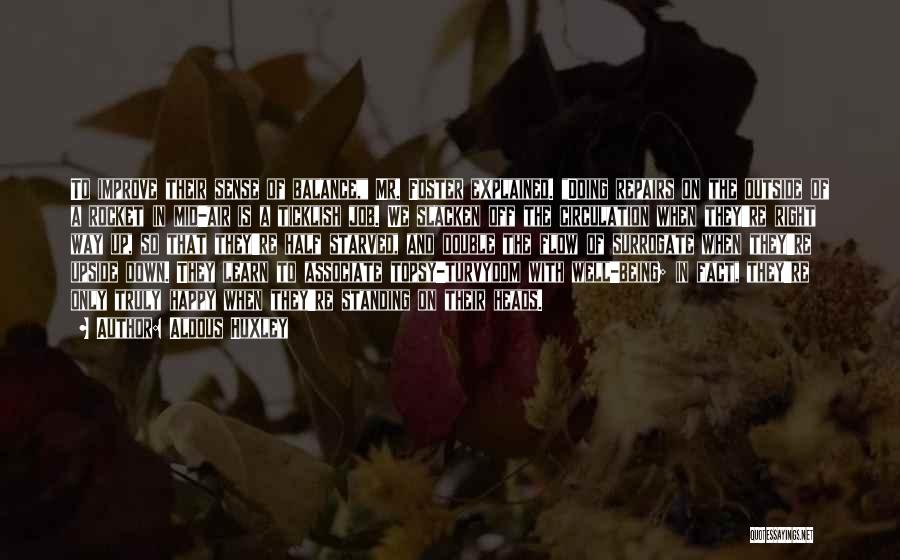 TO IMPROVE THEIR SENSE OF BALANCE," MR. FOSTER EXPLAINED. "DOING REPAIRS ON THE OUTSIDE OF A ROCKET IN MID-AIR IS A TICKLISH JOB. WE SLACKEN OFF THE CIRCULATION WHEN THEY'RE RIGHT WAY UP, SO THAT THEY'RE HALF STARVED, AND DOUBLE THE FLOW OF SURROGATE WHEN THEY'RE UPSIDE DOWN. THEY LEARN TO ASSOCIATE TOPSY-TURVYDOM WITH WELL-BEING; IN FACT, THEY'RE ONLY TRULY HAPPY WHEN THEY'RE STANDING ON THEIR HEADS.

• AUTHOR: ALDOUS HUXLEY

QUOTESSAYINGS.NET